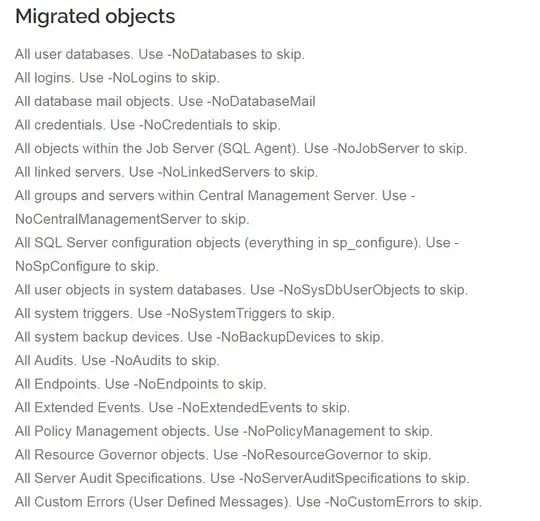 Migrated objects

All user databases. Use -NoDatabases to skip.
All logins. Use -NoLogins to skip.
All database mail objects. Use -NoDatabaseMail
All credentials. Use -NoCredentials to skip.
All objects within the Job Server (SQL Agent). Use -NoJobServer to skip.
All linked servers. Use -NoLinkedServers to skip.
All groups and servers within Central Management Server. Use -NoCentralManagementServer to skip.
All SQL Server configuration objects (everything in sp_configure). Use -NoSpConfigure to skip.
All user objects in system databases. Use -NoSysDbUserObjects to skip.
All system triggers. Use -NoSystemTriggers to skip.
All system backup devices. Use -NoBackupDevices to skip.
All Audits. Use -NoAudits to skip.
All Endpoints. Use -NoEndpoints to skip.
All Extended Events. Use -NoExtendedEvents to skip.
All Policy Management objects. Use -NoPolicyManagement to skip.
All Resource Governor objects. Use -NoResourceGovernor to skip.
All Server Audit Specifications. Use -NoServerAuditSpecifications to skip.
All Custom Errors (User Defined Messages). Use -NoCustomErrors to skip.